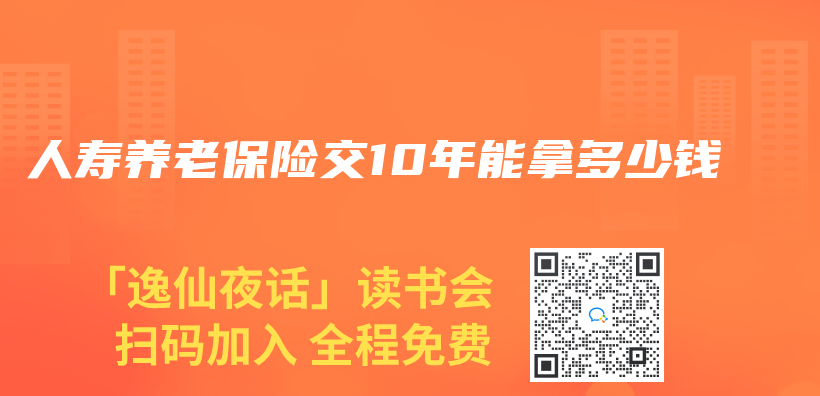 人寿养老保险交10年能拿多少钱

「逸仙夜话」读书会
扫码加入 全程免费